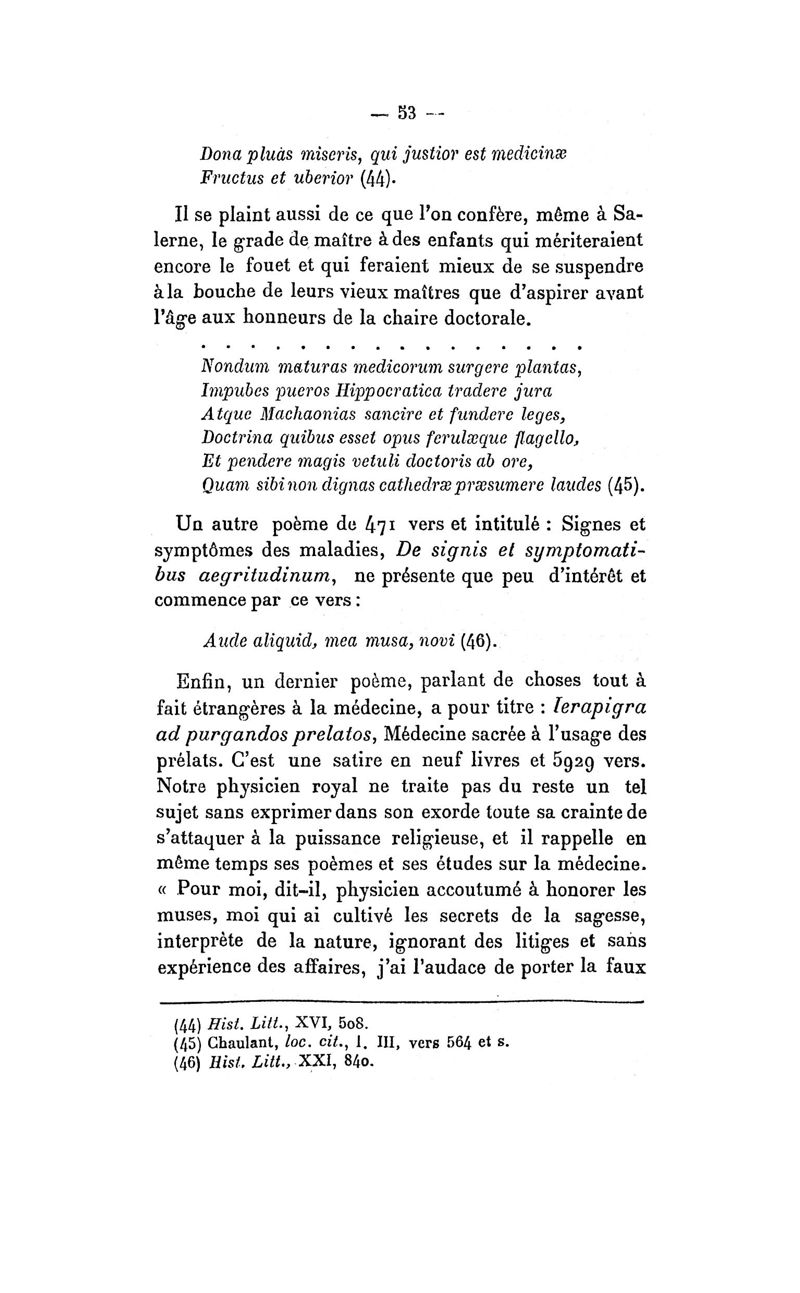 — 53 —

Dona pluàs miseris, qui justior est medicinæ
Fructus et uberior (44).

Il se plaint aussi de ce que l'on confère, même à Salerne, le grade de maître à des enfants qui mériteraient encore le fouet et qui feraient mieux de se suspendre à la bouche de leurs vieux maîtres que d'aspirer avant l'âge aux honneurs de la chaire doctorale.

. . . . . . . . . . . . . . . .

Nondum maturas medicorum surgere plantas,
Impubes pueros Hippocratica tradere jura
Atque Machaonias sancire et fundere leges,
Doctrina quibus esset opus ferulæque flagello,
Et pendere magis vetuli doctoris ab ore,
Quam sibi non dignas cathedræ præsumere laudes (45).

Un autre poème de 471 vers et intitulé : Signes et symptômes des maladies, De signis et symptomatibus aegritudinum, ne présente que peu d'intérêt et commence par ce vers :

Aude aliquid, mea musa, novi (46).

Enfin, un dernier poème, parlant de choses tout à fait étrangères à la médecine, a pour titre : Ierapigra ad purgandos prelatos, Médecine sacrée à l'usage des prélats. C'est une satire en neuf livres et 5929 vers. Notre physicien royal ne traite pas du reste un tel sujet sans exprimer dans son exorde toute sa crainte de s'attaquer à la puissance religieuse, et il rappelle en même temps ses poèmes et ses études sur la médecine. « Pour moi, dit-il, physicien accoutumé à honorer les muses, moi qui ai cultivé les secrets de la sagesse, interprète de la nature, ignorant des litiges et sans expérience des affaires, j'ai l'audace de porter la faux

(44) Hist. Litt., XVI, 508.
(45) Chaulant, loc. cit., l. III, vers 564 et s.
(46) Hist. Litt., XXI, 840.